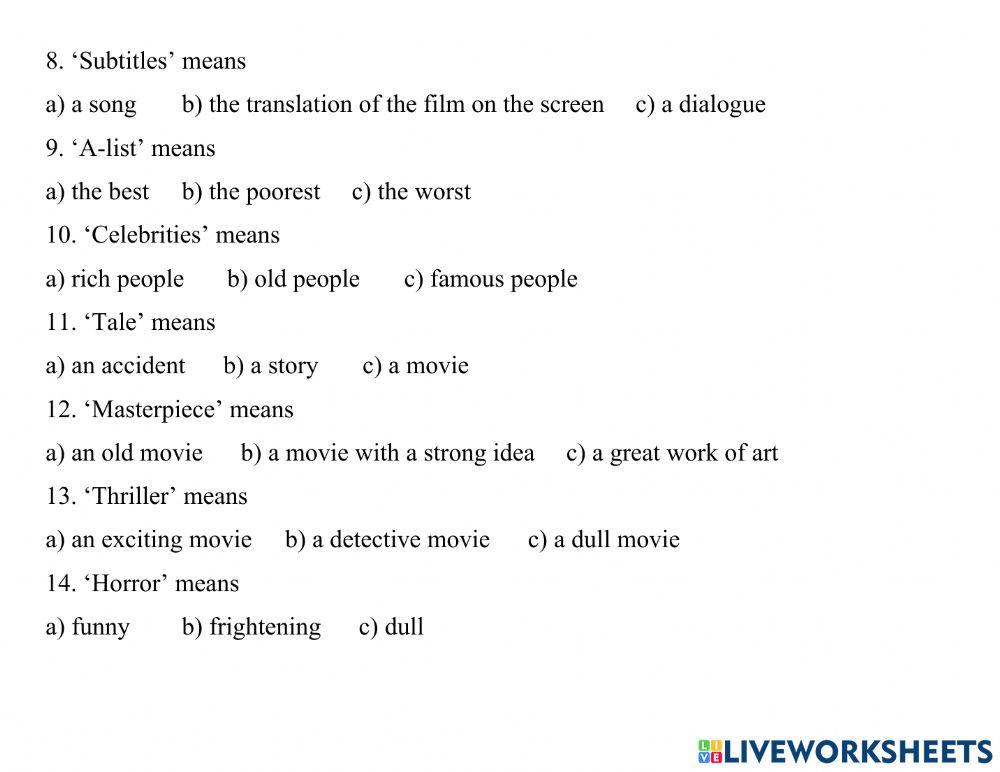 8. 'Subtitles' means

a) a song b) the translation of the film on the screen c) a dialogue

9. 'A-list' means

a) the best b) the poorest c) the worst

10. 'Celebrities' means

a) rich people b) old people c) famous people

11. 'Tale' means

a) an accident b) a story c) a movie

12. 'Masterpiece' means

a) an old movie b) a movie with a strong idea c) a great work of art

13. 'Thriller' means

a) an exciting movie b) a detective movie c) a dull movie

14. 'Horror' means

a) funny b) frightening c) dull

LIVEWORKSHEETS